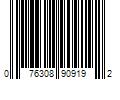 0 76308 90919 2